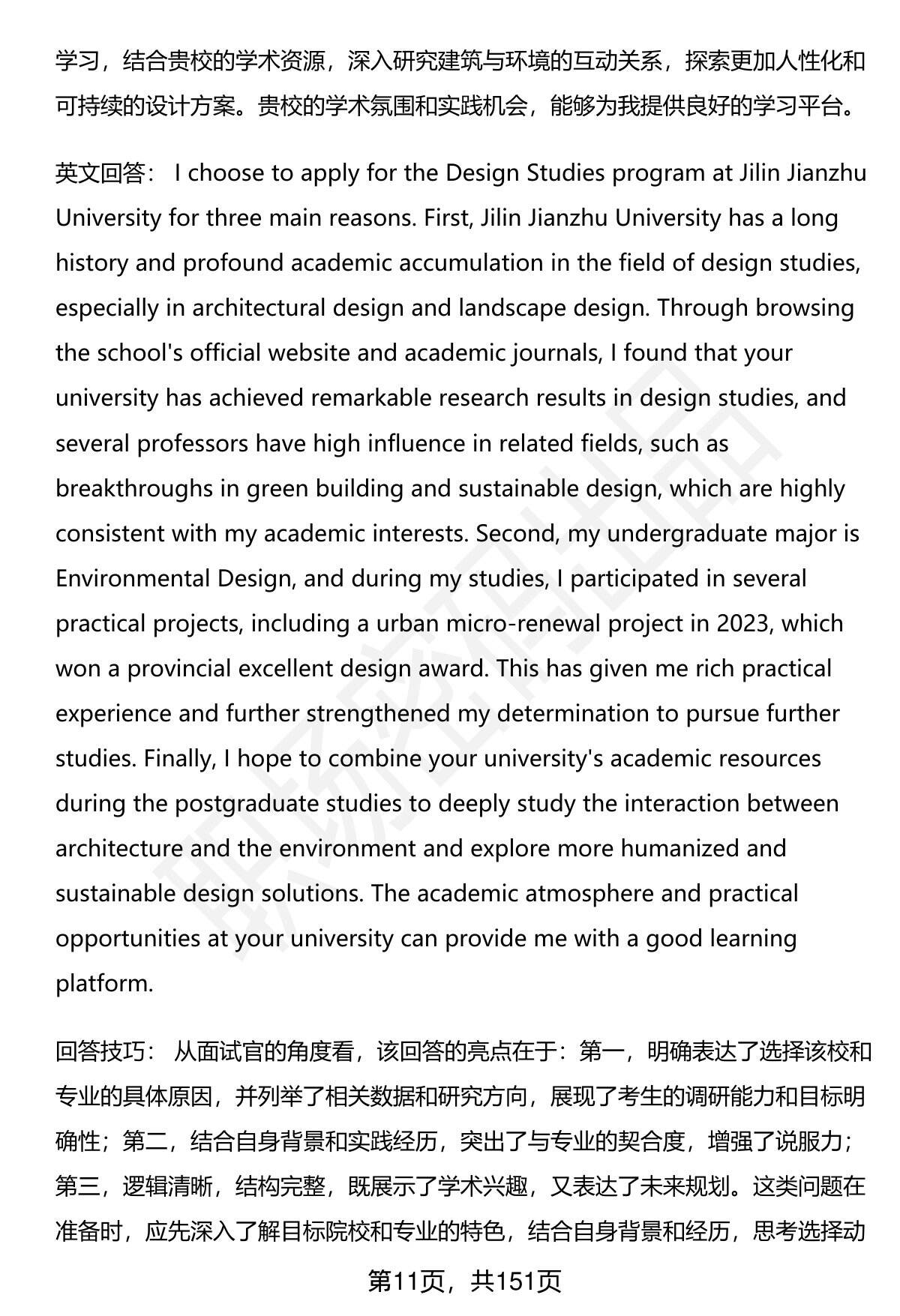 学习，结合贵校的学术资源，深入研究建筑与环境的互动关系，探索更加人性化和可持续的设计方案。贵校的学术氛围和实践机会，能够为我提供良好的学习平台。

英文回答： I choose to apply for the Design Studies program at Jilin Jianzhu University for three main reasons. First, Jilin Jianzhu University has a long history and profound academic accumulation in the field of design studies, especially in architectural design and landscape design. Through browsing the school's official website and academic journals, I found that your university has achieved remarkable research results in design studies, and several professors have high influence in related fields, such as breakthroughs in green building and sustainable design, which are highly consistent with my academic interests. Second, my undergraduate major is Environmental Design, and during my studies, I participated in several practical projects, including a urban micro-renewal project in 2023, which won a provincial excellent design award. This has given me rich practical experience and further strengthened my determination to pursue further studies. Finally, I hope to combine your university's academic resources during the postgraduate studies to deeply study the interaction between architecture and the environment and explore more humanized and sustainable design solutions. The academic atmosphere and practical opportunities at your university can provide me with a good learning platform.

回答技巧： 从面试官的角度看，该回答的亮点在于：第一，明确表达了选择该校和专业的具体原因，并列举了相关数据和研究方向，展现了考生的调研能力和目标明确性；第二，结合自身背景和实践经历，突出了与专业的契合度，增强了说服力；第三，逻辑清晰，结构完整，既展示了学术兴趣，又表达了未来规划。这类问题在准备时，应先深入了解目标院校和专业的特色，结合自身背景和经历，思考选择动

第11页，共151页